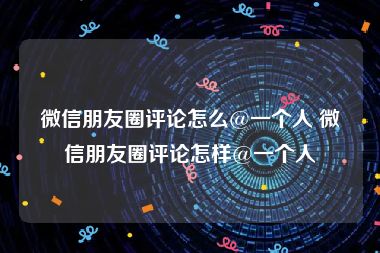 微信朋友圈评论怎么@一个人 微信朋友圈评论怎样@一个人